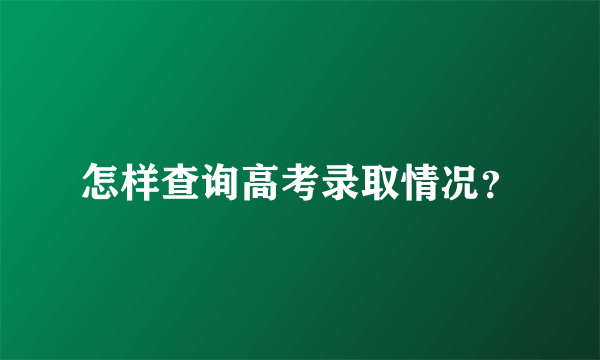 怎样查询高考录取情况？